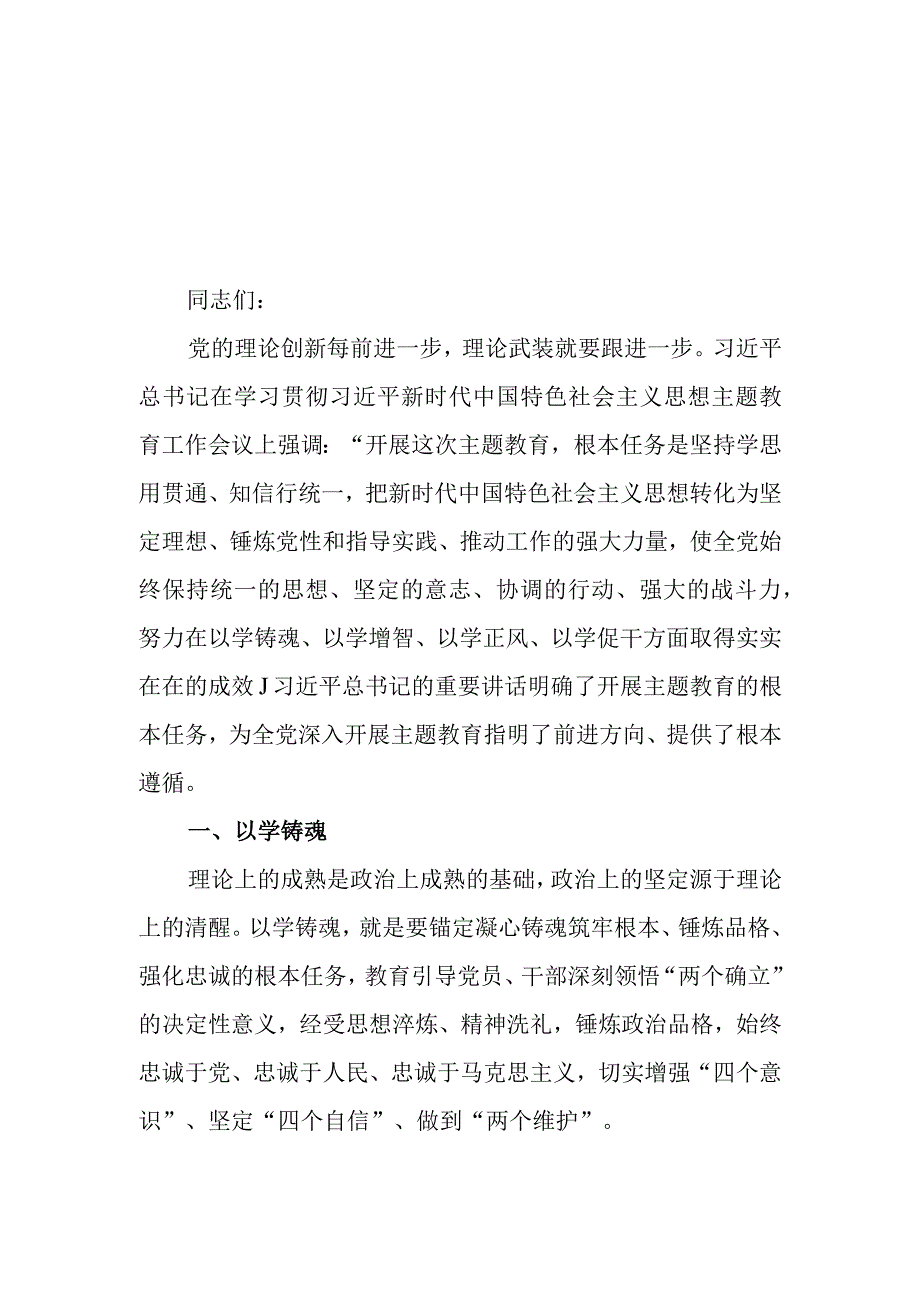 同志们：

党的理论创新每前进一步，理论武装就要跟进一步。习近平总书记在学习贯彻习近平新时代中国特色社会主义思想主题教育工作会议上强调：“开展这次主题教育，根本任务是坚持学思用贯通、知信行统一，把新时代中国特色社会主义思想转化为坚定理想、锤炼党性和指导实践、推动工作的强大力量，使全党始终保持统一的思想、坚定的意志、协调的行动、强大的战斗力，努力在以学铸魂、以学增智、以学正风、以学促干方面取得实实在在的成效J习近平总书记的重要讲话明确了开展主题教育的根本任务，为全党深入开展主题教育指明了前进方向、提供了根本遵循。

一、以学铸魂

理论上的成熟是政治上成熟的基础，政治上的坚定源于理论上的清醒。以学铸魂，就是要锚定凝心铸魂筑牢根本、锤炼品格、强化忠诚的根本任务，教育引导党员、干部深刻领悟“两个确立”的决定性意义，经受思想淬炼、精神洗礼，锤炼政治品格，始终忠诚于党、忠诚于人民、忠诚于马克思主义，切实增强“四个意识”、坚定“四个自信”、做到“两个维护”。